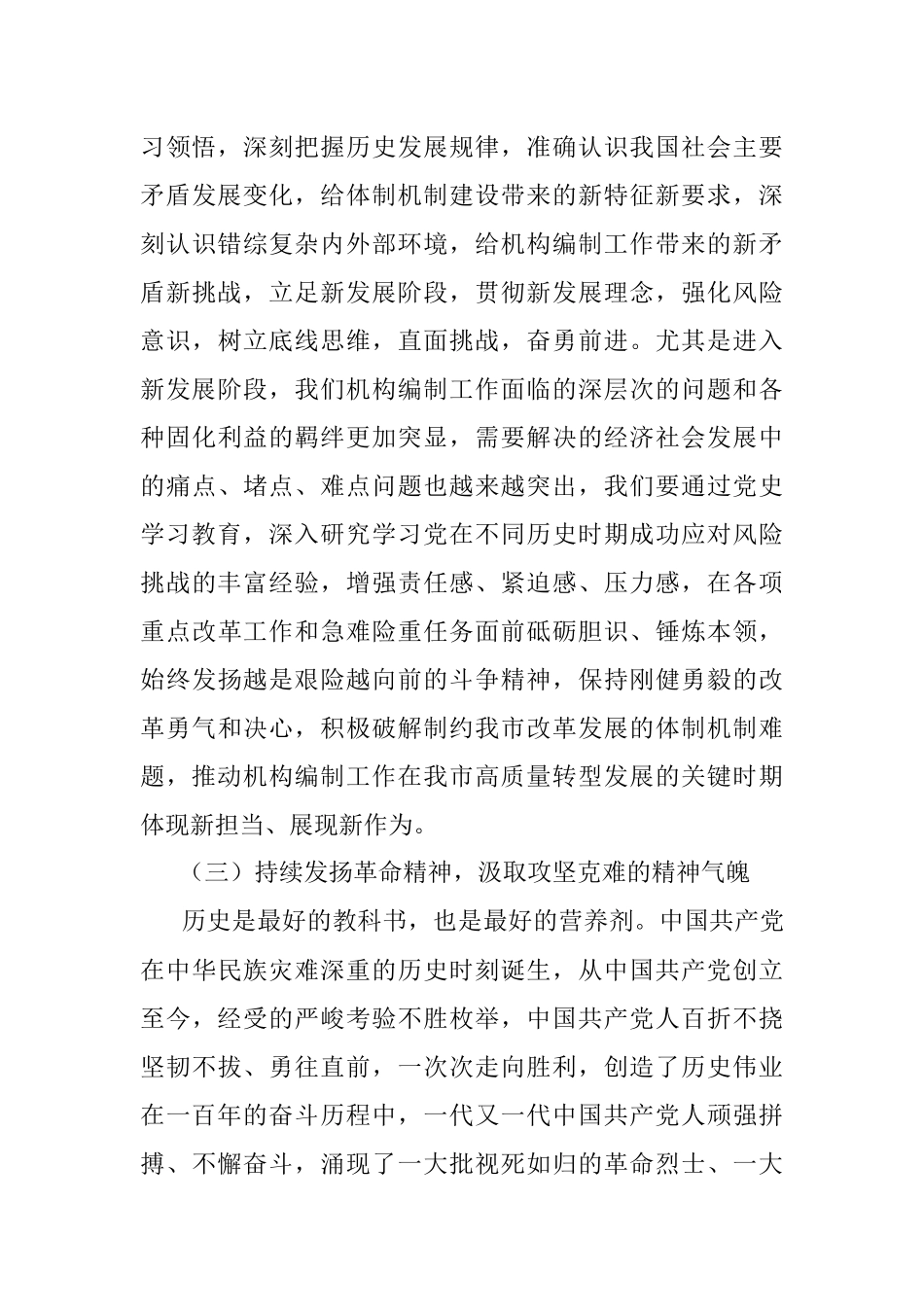 习领悟，深刻把握历史发展规律，准确认识我国社会主要矛盾发展变化，给体制机制建设带来的新特征新要求，深刻认识错综复杂内外部环境，给机构编制工作带来的新矛盾新挑战，立足新发展阶段，贯彻新发展理念，强化风险意识，树立底线思维，直面挑战，奋勇前进。尤其是进入新发展阶段，我们机构编制工作面临的深层次的问题和各种固化利益的羁绊更加突显，需要解决的经济社会发展中的痛点、堵点、难点问题也越来越突出，我们要通过党史学习教育，深入研究学习党在不同历史时期成功应对风险挑战的丰富经验，增强责任感、紧迫感、压力感，在各项重点改革工作和急难险重任务面前砥砺胆识、锤炼本领，始终发扬越是艰险越向前的斗争精神，保持刚健勇毅的改革勇气和决心，积极破解制约我市改革发展的体制机制难题，推动机构编制工作在我市高质量转型发展的关键时期体现新担当、展现新作为。

（三）持续发扬革命精神，汲取攻坚克难的精神气魄

历史是最好的教科书，也是最好的营养剂。中国共产党在中华民族灾难深重的历史时刻诞生，从中国共产党创立至今，经受的严峻考验不胜枚举，中国共产党人百折不挠坚韧不拔、勇往直前，一次次走向胜利，创造了历史伟业在一百年的奋斗历程中，一代又一代中国共产党人顽强拼搏、不懈奋斗，涌现了一大批视死如归的革命烈士、一大